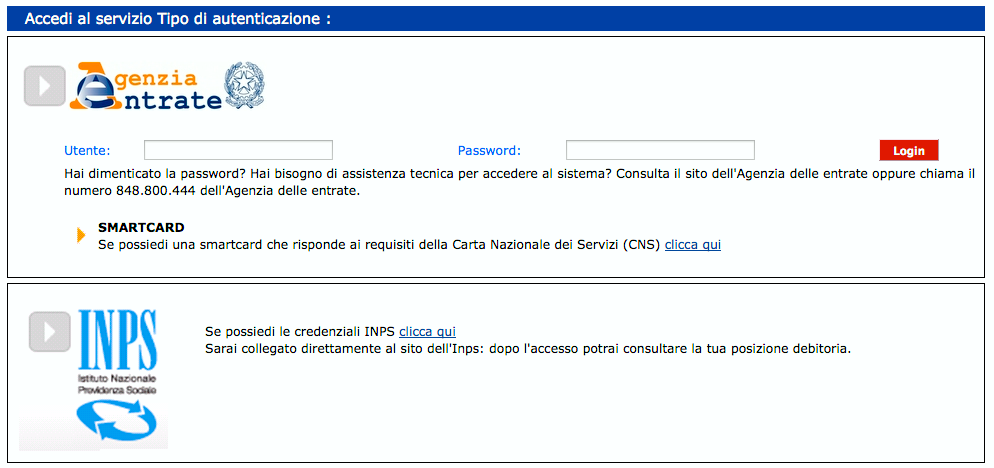 Accedi al servizio Tipo di autenticazione :

Agenzia Entrate

Utente:

Password:

Login

Hai dimenticato la password? Hai bisogno di assistenza tecnica per accedere al sistema? Consulta il sito dell'Agenzia delle entrate oppure chiama il numero 848.800.444 dell'Agenzia delle entrate.

SMARTCARD
Se possiedi una smartcard che risponde ai requisiti della Carta Nazionale dei Servizi (CNS) clicca qui

INPS
Istituto Nazionale Previdenza Sociale

Se possiedi le credenziali INPS clicca qui
Sarai collegato direttamente al sito dell'Inps: dopo l'accesso potrai consultare la tua posizione debitoria.